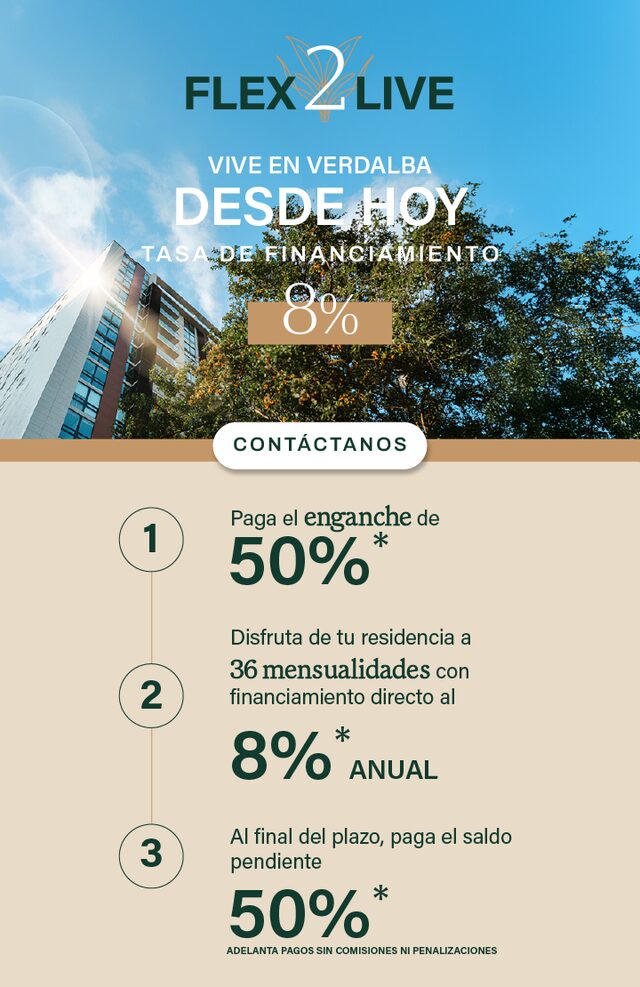 FLEX 2 LIVE

VIVE EN VERDALBA
DESDE HOY
TASA DE FINANCIAMIENTO
8%

CONTÁCTANOS

1
Paga el enganche de
50%*

2
Disfruta de tu residencia a 36 mensualidades con financiamiento directo al
8%* ANUAL

3
Al final del plazo, paga el saldo pendiente
50%*
ADELANTA PAGOS SIN COMISIONES NI PENALIZACIONES